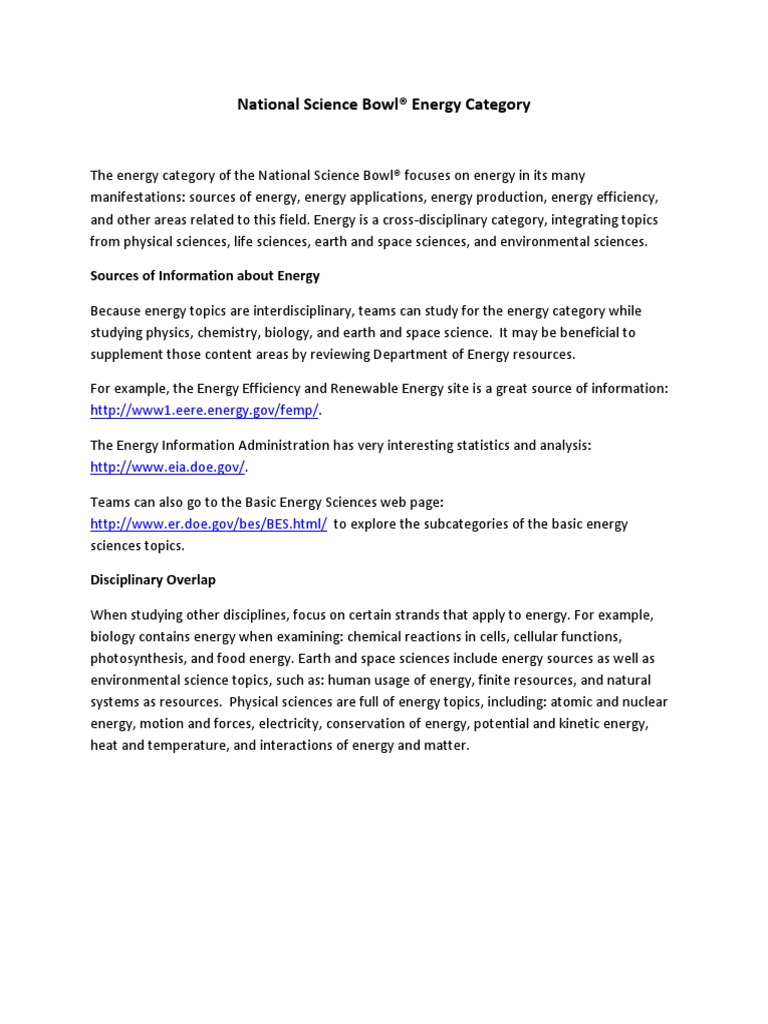 National Science Bowl® Energy Category

The energy category of the National Science Bowl® focuses on energy in its many manifestations: sources of energy, energy applications, energy production, energy efficiency, and other areas related to this field. Energy is a cross-disciplinary category, integrating topics from physical sciences, life sciences, earth and space sciences, and environmental sciences.

Sources of Information about Energy

Because energy topics are interdisciplinary, teams can study for the energy category while studying physics, chemistry, biology, and earth and space science. It may be beneficial to supplement those content areas by reviewing Department of Energy resources.

For example, the Energy Efficiency and Renewable Energy site is a great source of information: http://www1.eere.energy.gov/femp/.

The Energy Information Administration has very interesting statistics and analysis: http://www.eia.doe.gov/.

Teams can also go to the Basic Energy Sciences web page: http://www.er.doe.gov/bes/BES.html/ to explore the subcategories of the basic energy sciences topics.

Disciplinary Overlap

When studying other disciplines, focus on certain strands that apply to energy. For example, biology contains energy when examining: chemical reactions in cells, cellular functions, photosynthesis, and food energy. Earth and space sciences include energy sources as well as environmental science topics, such as: human usage of energy, finite resources, and natural systems as resources. Physical sciences are full of energy topics, including: atomic and nuclear energy, motion and forces, electricity, conservation of energy, potential and kinetic energy, heat and temperature, and interactions of energy and matter.